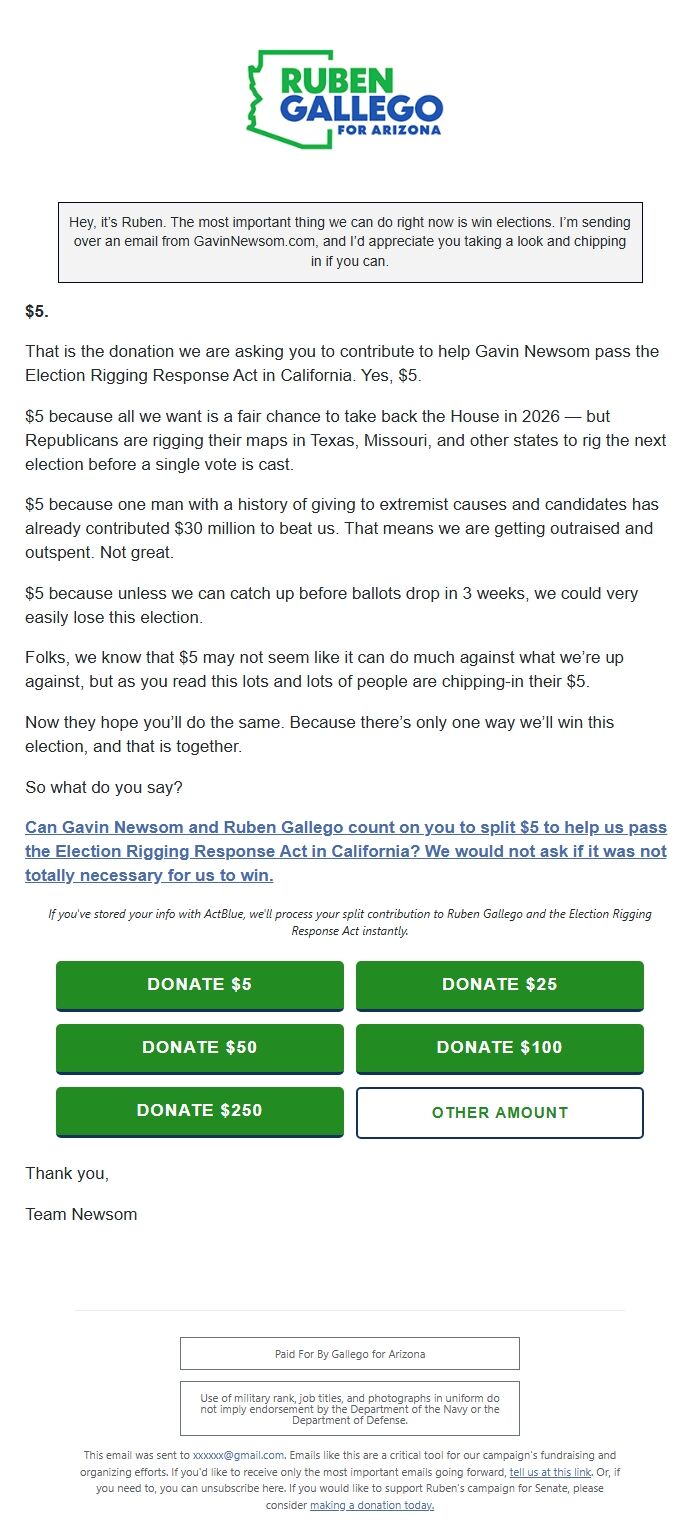 RUBEN GALLEGO FOR ARIZONA

Hey, it's Ruben. The most important thing we can do right now is win elections. I'm sending over an email from GavinNewsom.com, and I'd appreciate you taking a look and chipping in if you can.

$5.

That is the donation we are asking you to contribute to help Gavin Newsom pass the Election Rigging Response Act in California. Yes, $5.

$5 because all we want is a fair chance to take back the House in 2026 — but Republicans are rigging their maps in Texas, Missouri, and other states to rig the next election before a single vote is cast.

$5 because one man with a history of giving to extremist causes and candidates has already contributed $30 million to beat us. That means we are getting outraised and outspent. Not great.

$5 because unless we can catch up before ballots drop in 3 weeks, we could very easily lose this election.

Folks, we know that $5 may not seem like it can do much against what we're up against, but as you read this lots and lots of people are chipping-in their $5.

Now they hope you'll do the same. Because there's only one way we'll win this election, and that is together.

So what do you say?

Can Gavin Newsom and Ruben Gallego count on you to split $5 to help us pass the Election Rigging Response Act in California? We would not ask if it was not totally necessary for us to win.

If you've stored your info with ActBlue, we'll process your split contribution to Ruben Gallego and the Election Rigging Response Act instantly.

DONATE $5
DONATE $25
DONATE $50
DONATE $100
DONATE $250
OTHER AMOUNT

Thank you,

Team Newsom

Paid For By Gallego for Arizona

Use of military rank, job titles, and photographs in uniform do not imply endorsement by the Department of the Navy or the Department of Defense.

This email was sent to xxxxxx@gmail.com. Emails like this are a critical tool for our campaign's fundraising and organizing efforts. If you'd like to receive only the most important emails going forward, tell us at this link. Or, if you need to, you can unsubscribe here. If you would like to support Ruben's campaign for Senate, please consider making a donation today.